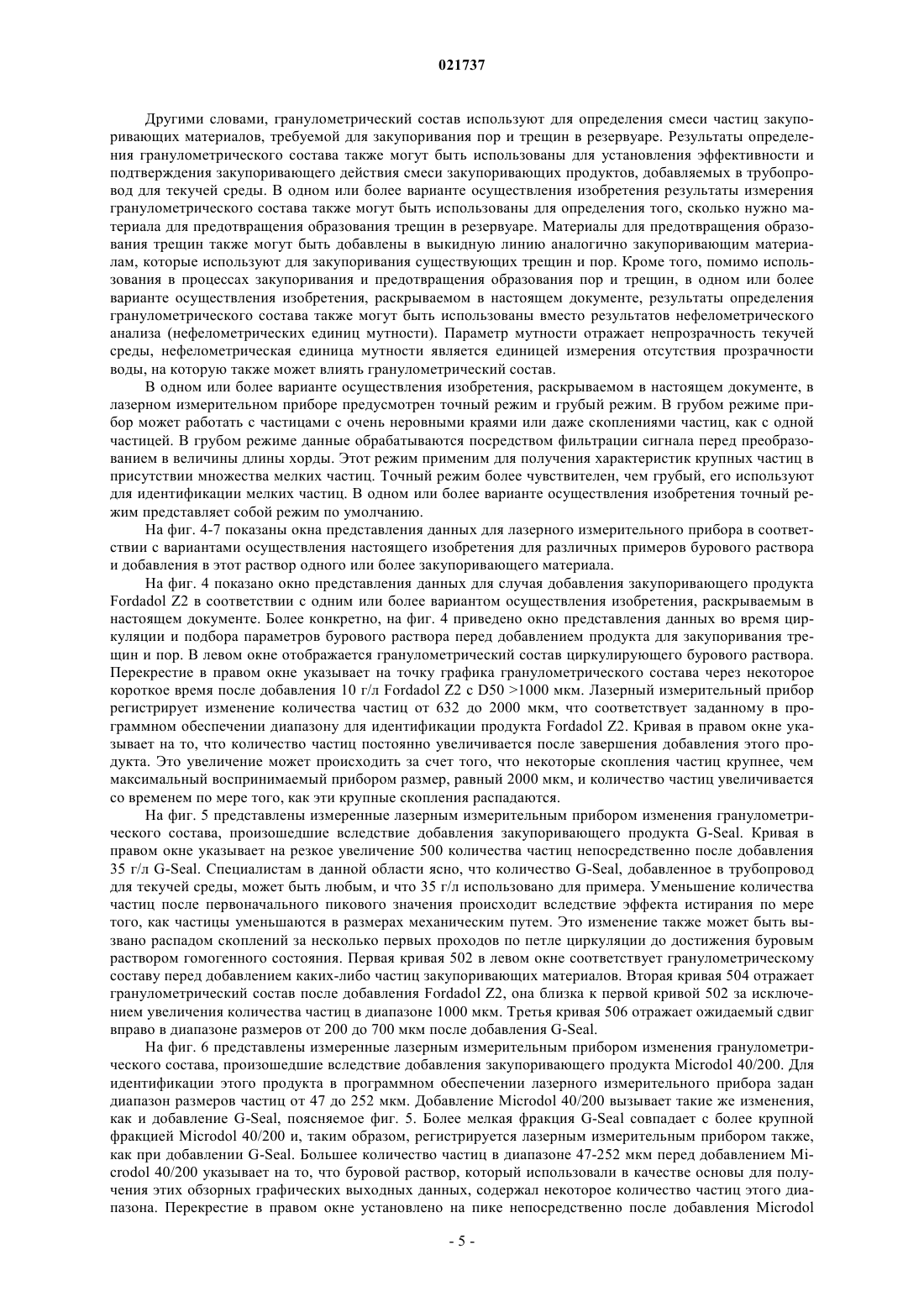 021737

Другими словами, гранулометрический состав используют для определения смеси частиц закупоривающих материалов, требуемой для закупоривания пор и трещин в резервуаре. Результаты определения гранулометрического состава также могут быть использованы для установления эффективности и подтверждения закупоривающего действия смеси закупоривающих продуктов, добавляемых в трубопровод для текучей среды. В одном или более варианте осуществления изобретения результаты измерения гранулометрического состава также могут быть использованы для определения того, сколько нужно материала для предотвращения образования трещин в резервуаре. Материалы для предотвращения образования трещин также могут быть добавлены в выкидную линию аналогично закупоривающим материалам, которые используют для закупоривания существующих трещин и пор. Кроме того, помимо использования в процессах закупоривания и предотвращения образования пор и трещин, в одном или более варианте осуществления изобретения, раскрываемом в настоящем документе, результаты определения гранулометрического состава также могут быть использованы вместо результатов нефелометрического анализа (нефелометрических единиц мутности). Параметр мутности отражает непрозрачность текучей среды, нефелометрическая единица мутности является единицей измерения отсутствия прозрачности воды, на которую также может влиять гранулометрический состав.

В одном или более варианте осуществления изобретения, раскрываемом в настоящем документе, в лазерном измерительном приборе предусмотрен точный режим и грубый режим. В грубом режиме прибор может работать с частицами с очень неровными краями или даже скоплениями частиц, как с одной частицей. В грубом режиме данные обрабатываются посредством фильтрации сигнала перед преобразованием в величины длины хорды. Этот режим применим для получения характеристик крупных частиц в присутствии множества мелких частиц. Точный режим более чувствителен, чем грубый, его используют для идентификации мелких частиц. В одном или более варианте осуществления изобретения точный режим представляет собой режим по умолчанию.

На фиг. 4-7 показаны окна представления данных для лазерного измерительного прибора в соответствии с вариантами осуществления настоящего изобретения для различных примеров бурового раствора и добавления в этот раствор одного или более закупоривающего материала.

На фиг. 4 показано окно представления данных для случая добавления закупоривающего продукта Fordadol Z2 в соответствии с одним или более вариантом осуществления изобретения, раскрываемым в настоящем документе. Более конкретно, на фиг. 4 приведено окно представления данных во время циркуляции и подбора параметров бурового раствора перед добавлением продукта для закупоривания трещин и пор. В левом окне отображается гранулометрический состав циркулирующего бурового раствора. Перекрестие в правом окне указывает на точку графика гранулометрического состава через некоторое короткое время после добавления 10 г/л Fordadol Z2 с D50 >1000 мкм. Лазерный измерительный прибор регистрирует изменение количества частиц от 632 до 2000 мкм, что соответствует заданному в программном обеспечении диапазону для идентификации продукта Fordadol Z2. Кривая в правом окне указывает на то, что количество частиц постоянно увеличивается после завершения добавления этого продукта. Это увеличение может происходить за счет того, что некоторые скопления частиц крупнее, чем максимальный воспринимаемый прибором размер, равный 2000 мкм, и количество частиц увеличивается со временем по мере того, как эти крупные скопления распадаются.

На фиг. 5 представлены измеренные лазерным измерительным прибором изменения гранулометрического состава, произошедшие вследствие добавления закупоривающего продукта G-Seal. Кривая в правом окне указывает на резкое увеличение 500 количества частиц непосредственно после добавления 35 г/л G-Seal. Специалистам в данной области ясно, что количество G-Seal, добавленное в трубопровод для текучей среды, может быть любым, и что 35 г/л использовано для примера. Уменьшение количества частиц после первоначального пикового значения происходит вследствие эффекта истирания по мере того, как частицы уменьшаются в размерах механическим путем. Это изменение также может быть вызвано распадом скоплений за несколько первых проходов по петле циркуляции до достижения буровым раствором гомогенного состояния. Первая кривая 502 в левом окне соответствует гранулометрическому составу перед добавлением каких-либо частиц закупоривающих материалов. Вторая кривая 504 отражает гранулометрический состав после добавления Fordadol Z2, она близка к первой кривой 502 за исключением увеличения количества частиц в диапазоне 1000 мкм. Третья кривая 506 отражает ожидаемый сдвиг вправо в диапазоне размеров от 200 до 700 мкм после добавления G-Seal.

На фиг. 6 представлены измеренные лазерным измерительным прибором изменения гранулометрического состава, произошедшие вследствие добавления закупоривающего продукта Microdol 40/200. Для идентификации этого продукта в программном обеспечении лазерного измерительного прибора задан диапазон размеров частиц от 47 до 252 мкм. Добавление Microdol 40/200 вызывает такие же изменения, как и добавление G-Seal, поясняемое фиг. 5. Более мелкая фракция G-Seal совпадает с более крупной фракцией Microdol 40/200 и, таким образом, регистрируется лазерным измерительным прибором также, как при добавлении G-Seal. Большее количество частиц в диапазоне 47-252 мкм перед добавлением Microdol 40/200 указывает на то, что буровой раствор, который использовали в качестве основы для получения этих обзорных графических выходных данных, содержал некоторое количество частиц этого диапазона. Перекрестие в правом окне установлено на пике непосредственно после добавления Microdol

- 5 -